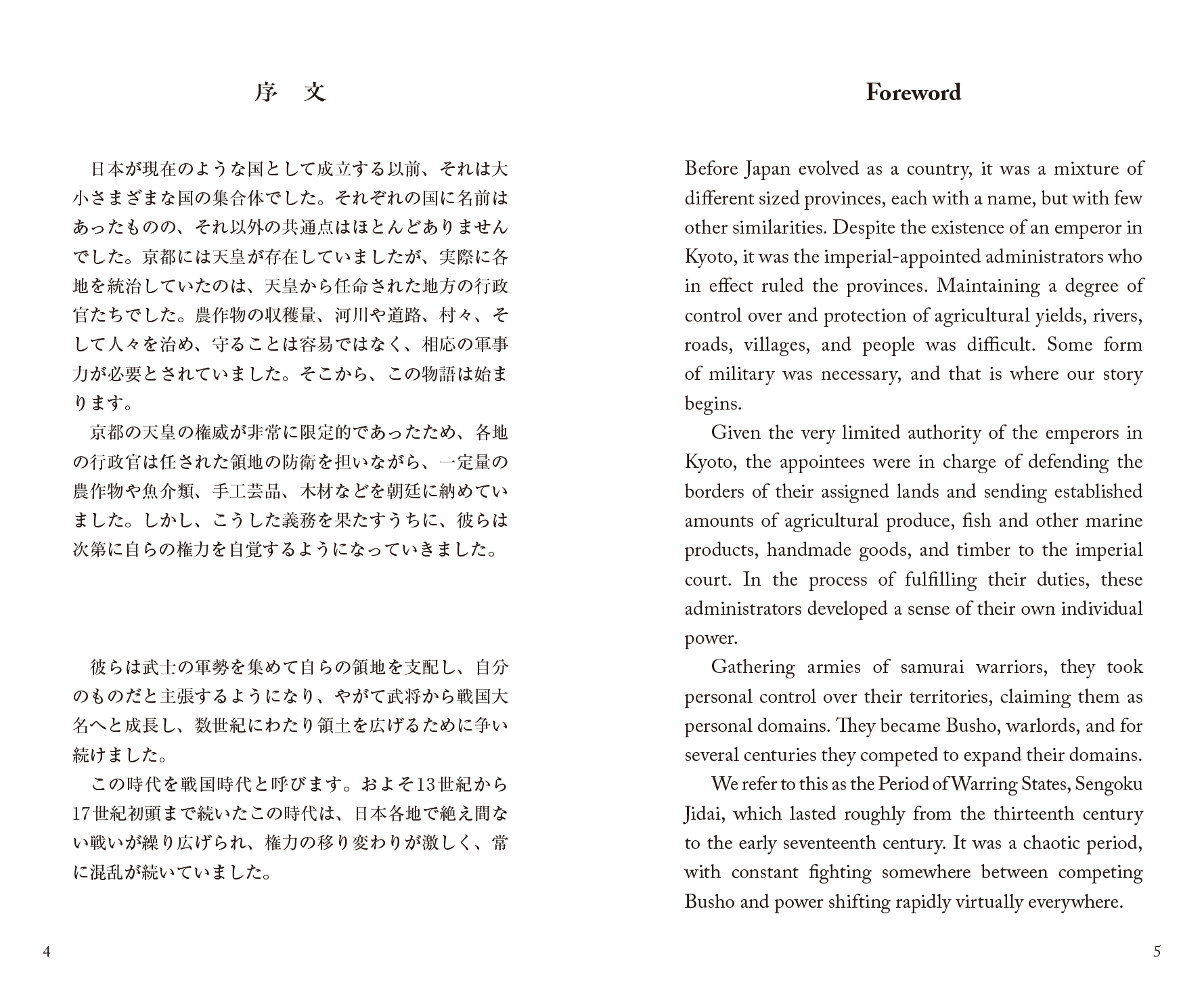 序　文

日本が現在のような国として成立する以前、それは大小さまざまな国の集合体でした。それぞれの国に名前はあったものの、それ以外の共通点はほとんどありませんでした。京都には天皇が存在していましたが、実際に各地を統治していたのは、天皇から任命された地方の行政官たちでした。農作物の収穫量、河川や道路、村々、そして人々を治め、守ることは容易ではなく、相応の軍事力が必要とされていました。そこから、この物語は始まります。

京都の天皇の権威が非常に限定的であったため、各地の行政官は任された領地の防衛を担いながら、一定量の農作物や魚介類、手工芸品、木材などを朝廷に納めていました。しかし、こうした義務を果たすうちに、彼らは次第に自らの権力を自覚するようになっていきました。

彼らは武士の軍勢を集めて自らの領地を支配し、自分のものだと主張するようになり、やがて武将から戦国大名へと成長し、数世紀にわたり領土を広げるために争い続けました。

この時代を戦国時代と呼びます。およそ13世紀から17世紀初頭まで続いたこの時代は、日本各地で絶え間ない戦いが繰り広げられ、権力の移り変わりが激しく、常に混乱が続いていました。

4

Foreword

Before Japan evolved as a country, it was a mixture of different sized provinces, each with a name, but with few other similarities. Despite the existence of an emperor in Kyoto, it was the imperial-appointed administrators who in effect ruled the provinces. Maintaining a degree of control over and protection of agricultural yields, rivers, roads, villages, and people was difficult. Some form of military was necessary, and that is where our story begins.

Given the very limited authority of the emperors in Kyoto, the appointees were in charge of defending the borders of their assigned lands and sending established amounts of agricultural produce, fish and other marine products, handmade goods, and timber to the imperial court. In the process of fulfilling their duties, these administrators developed a sense of their own individual power.

Gathering armies of samurai warriors, they took personal control over their territories, claiming them as personal domains. They became Busho, warlords, and for several centuries they competed to expand their domains.

We refer to this as the Period of Warring States, Sengoku Jidai, which lasted roughly from the thirteenth century to the early seventeenth century. It was a chaotic period, with constant fighting somewhere between competing Busho and power shifting rapidly virtually everywhere.

5